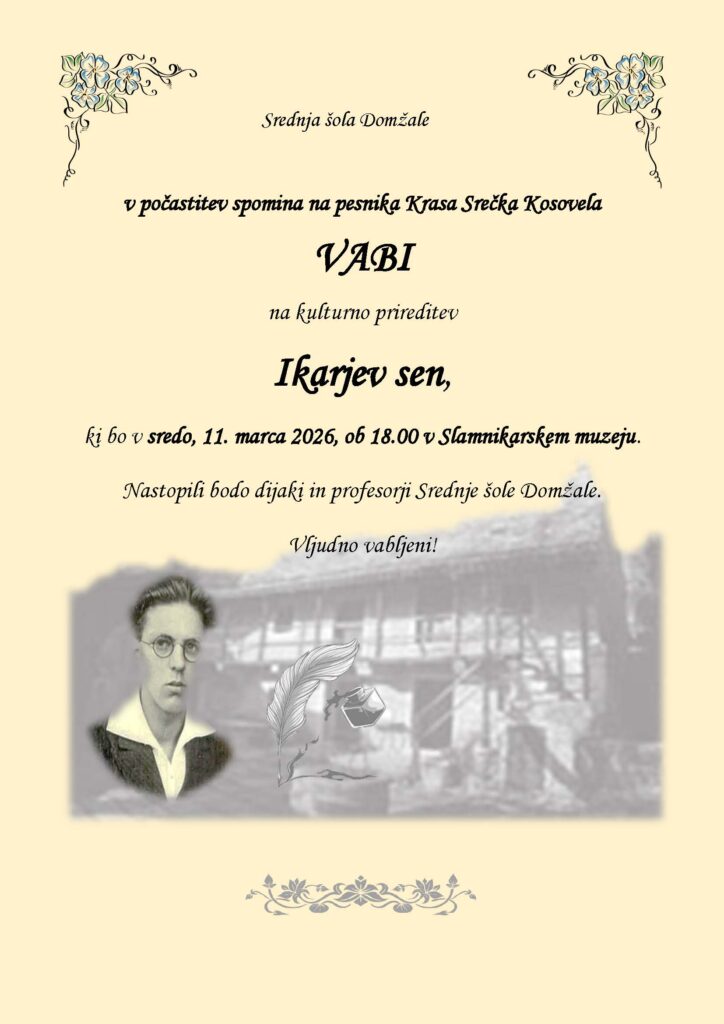 Srednja šola Domžale

v počastitev spomina na pesnika Krasa Srečka Kosovela

VABI

na kulturno prireditev

Ikarjev sen,

ki bo v sredo, 11. marca 2026, ob 18.00 v Slamnikarskem muzeju.

Nastopili bodo dijaki in profesorji Srednje šole Domžale.

Vljudno vabljeni!